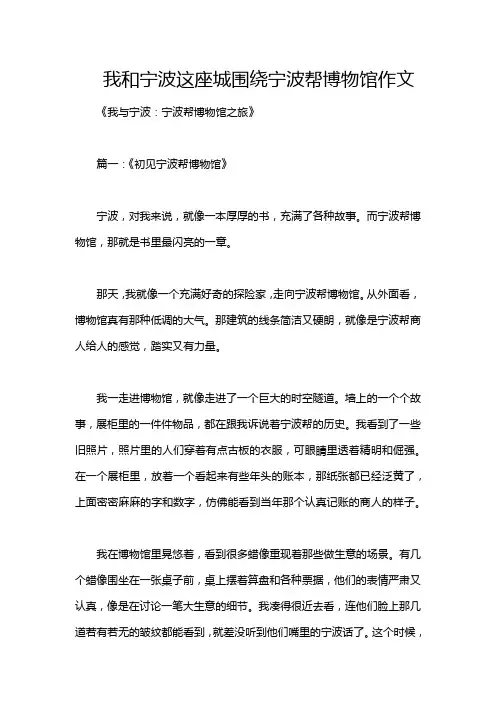 我和宁波这座城围绕宁波帮博物馆作文

《我与宁波：宁波帮博物馆之旅》

篇一：《初见宁波帮博物馆》

宁波，对我来说，就像一本厚厚的书，充满了各种故事。而宁波帮博物馆，那就是书里最闪亮的一章。

那天，我就像一个充满好奇的探险家，走向宁波帮博物馆。从外面看，博物馆真有那种低调的大气。那建筑的线条简洁又硬朗，就像是宁波帮商人给人的感觉，踏实又有力量。

我一走进博物馆，就像走进了一个巨大的时空隧道。墙上的一个个故事，展柜里的一件件物品，都在跟我诉说着宁波帮的历史。我看到了一些旧照片，照片里的人们穿着有点古板的衣服，可眼睛里透着精明和倔强。在一个展柜里，放着一个看起来有些年头的账本，那纸张都已经泛黄了，上面密密麻麻的字和数字，仿佛能看到当年那个认真记账的商人的样子。

我在博物馆里晃悠着，看到很多蜡像重现着那些做生意的场景。有几个蜡像围坐在一张桌子前，桌上摆着算盘和各种票据，他们的表情严肃又认真，像是在讨论一笔大生意的细节。我凑得很近去看，连他们脸上那几道若有若无的皱纹都能看到，就差没听到他们嘴里的宁波话了。这个时候，